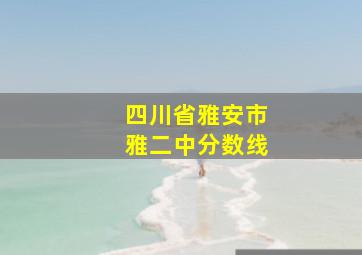 四川省雅安市
雅二中分数线